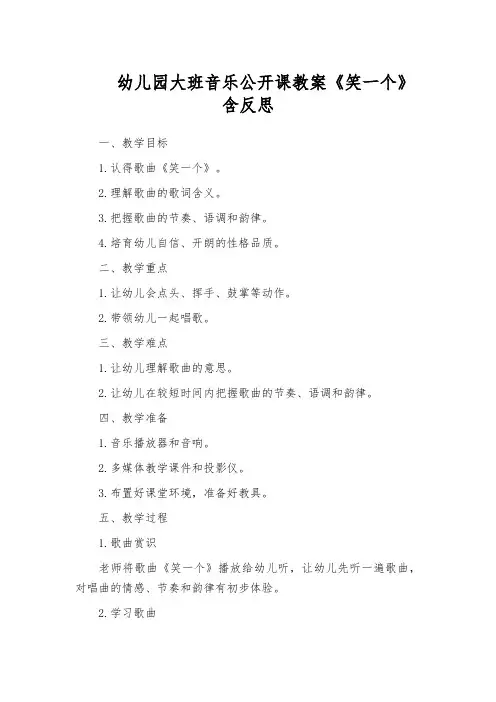 幼儿园大班音乐公开课教案《笑一个》含反思

一、教学目标

1.认得歌曲《笑一个》。

2.理解歌曲的歌词含义。

3.把握歌曲的节奏、语调和韵律。

4.培育幼儿自信、开朗的性格品质。

二、教学重点

1.让幼儿会点头、挥手、鼓掌等动作。

2.带领幼儿一起唱歌。

三、教学难点

1.让幼儿理解歌曲的意思。

2.让幼儿在较短时间内把握歌曲的节奏、语调和韵律。

四、教学准备

1.音乐播放器和音响。

2.多媒体教学课件和投影仪。

3.布置好课堂环境,准备好教具。

五、教学过程

1.歌曲赏识

老师将歌曲《笑一个》播放给幼儿听,让幼儿先听一遍歌曲,对唱曲的情感、节奏和韵律有初步体验。

2.学习歌曲